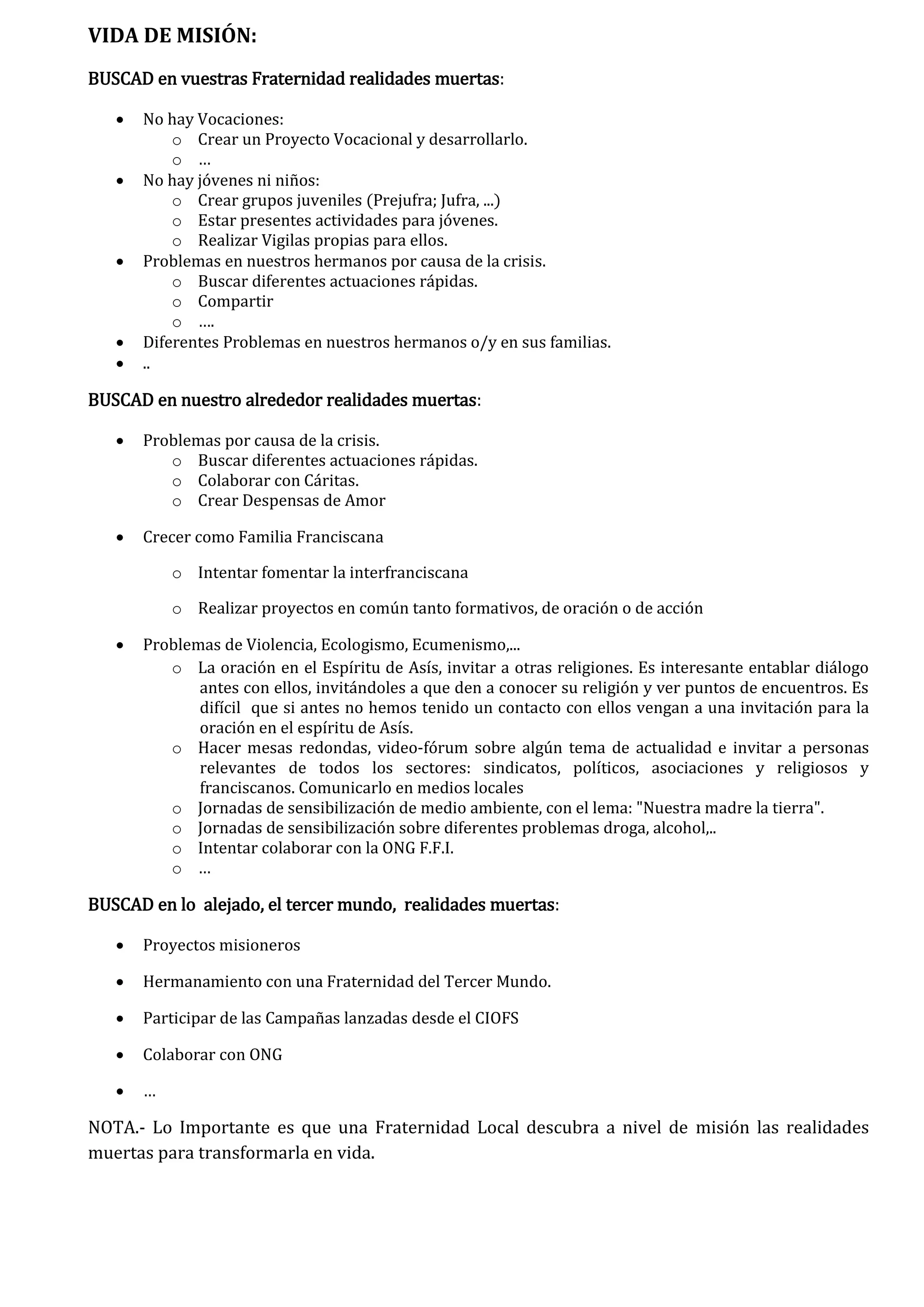 VIDA DE MISIÓN:

BUSCAD en vuestras Fraternidad realidades muertas:

- No hay Vocaciones:
  - Crear un Proyecto Vocacional y desarrollarlo.
  - …
- No hay jóvenes ni niños:
  - Crear grupos juveniles (Prejufra; Jufra, ...)
  - Estar presentes actividades para jóvenes.
  - Realizar Vigilas propias para ellos.
- Problemas en nuestros hermanos por causa de la crisis.
  - Buscar diferentes actuaciones rápidas.
  - Compartir
  - ….
- Diferentes Problemas en nuestros hermanos o/y en sus familias.
- ..

BUSCAD en nuestro alrededor realidades muertas:

- Problemas por causa de la crisis.
  - Buscar diferentes actuaciones rápidas.
  - Colaborar con Cáritas.
  - Crear Despensas de Amor

- Crecer como Familia Franciscana

  - Intentar fomentar la interfranciscana

  - Realizar proyectos en común tanto formativos, de oración o de acción

- Problemas de Violencia, Ecologismo, Ecumenismo,...
  - La oración en el Espíritu de Asís, invitar a otras religiones. Es interesante entablar diálogo antes con ellos, invitándoles a que den a conocer su religión y ver puntos de encuentros. Es difícil que si antes no hemos tenido un contacto con ellos vengan a una invitación para la oración en el espíritu de Asís.
  - Hacer mesas redondas, video-fórum sobre algún tema de actualidad e invitar a personas relevantes de todos los sectores: sindicatos, políticos, asociaciones y religiosos y franciscanos. Comunicarlo en medios locales
  - Jornadas de sensibilización de medio ambiente, con el lema: "Nuestra madre la tierra".
  - Jornadas de sensibilización sobre diferentes problemas droga, alcohol,..
  - Intentar colaborar con la ONG F.F.I.
  - …

BUSCAD en lo alejado, el tercer mundo, realidades muertas:

- Proyectos misioneros

- Hermanamiento con una Fraternidad del Tercer Mundo.

- Participar de las Campañas lanzadas desde el CIOFS

- Colaborar con ONG

- …

NOTA.- Lo Importante es que una Fraternidad Local descubra a nivel de misión las realidades muertas para transformarla en vida.